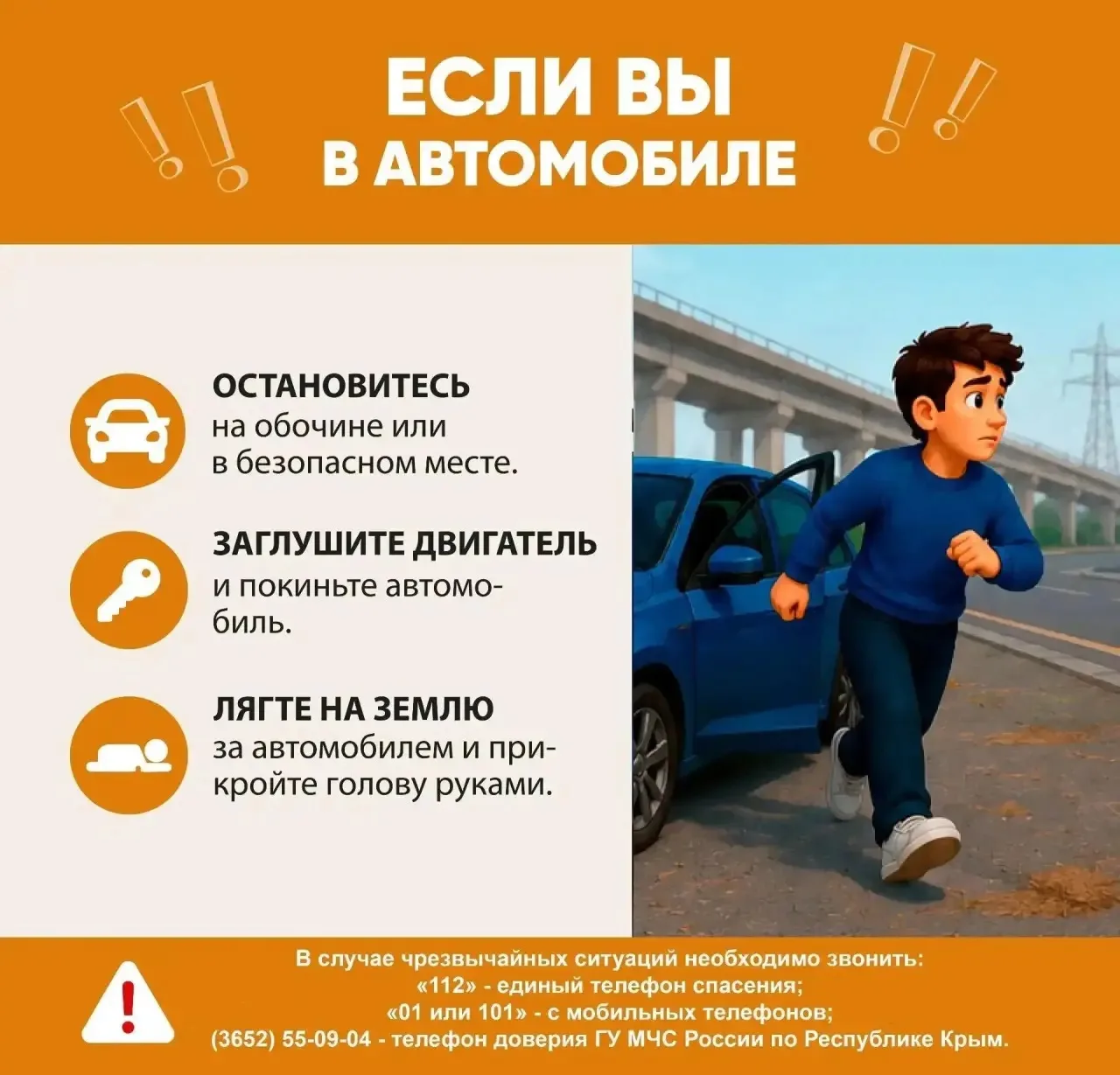 ЕСЛИ ВЫ
В АВТОМОБИЛЕ

ОСТАНОВИТЕСЬ
на обочине или в безопасном месте.

ЗАГЛУШИТЕ ДВИГАТЕЛЬ
и покиньте автомобиль.

ЛЯГТЕ НА ЗЕМЛЮ
за автомобилем и прикройте голову руками.

В случае чрезвычайных ситуаций необходимо звонить:
«112» - единый телефон спасения;
«01 или 101» - с мобильных телефонов;
(3652) 55-09-04 - телефон доверия ГУ МЧС России по Республике Крым.